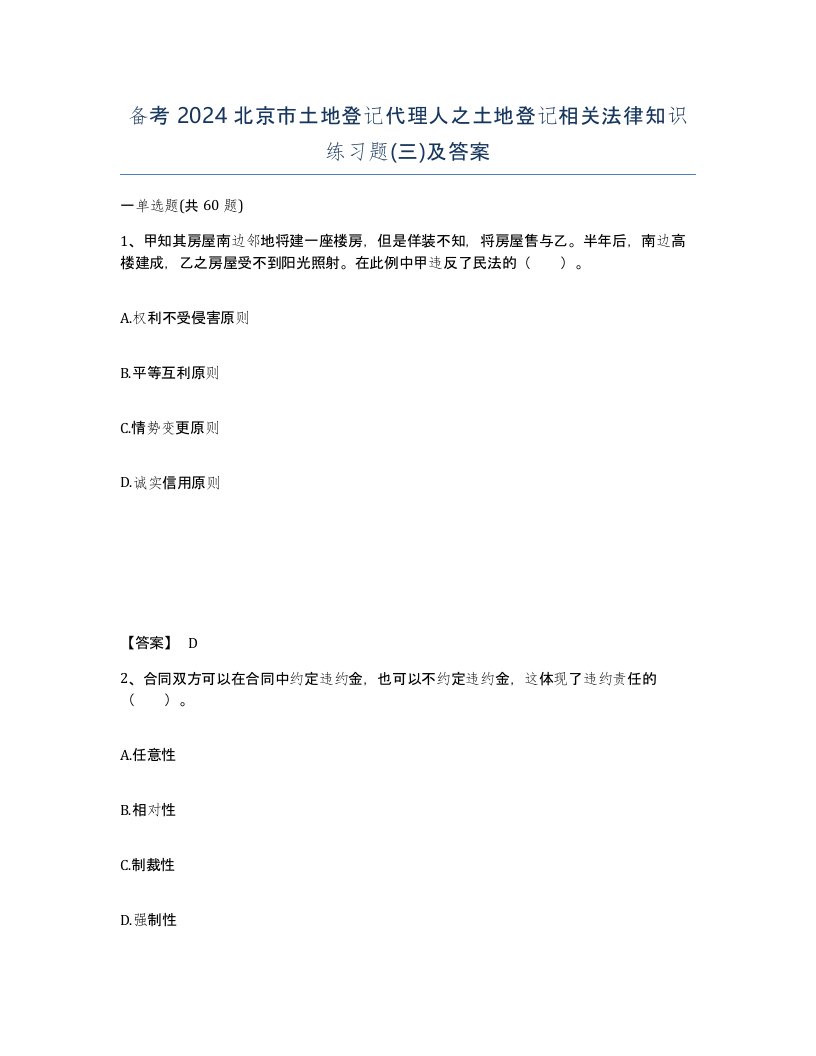 备考 2024 北京市土地登记代理人之土地登记相关法律知识练习题(三)及答案

一单选题(共 60 题)

1、甲知其房屋南边邻地将建一座楼房，但是佯装不知，将房屋售与乙。半年后，南边高楼建成，乙之房屋受不到阳光照射。在此例中甲违反了民法的（　）。

A.权利不受侵害原则

B.平等互利原则

C.情势变更原则

D.诚实信用原则

【答案】 D

2、合同双方可以在合同中约定违约金，也可以不约定违约金，这体现了违约责任的（　）。

A.任意性

B.相对性

C.制裁性

D.强制性